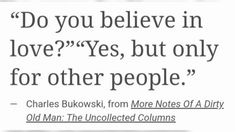 “Do you believe in love?”“Yes, but only for other people.”

— Charles Bukowski, from More Notes Of A Dirty Old Man: The Uncollected Columns